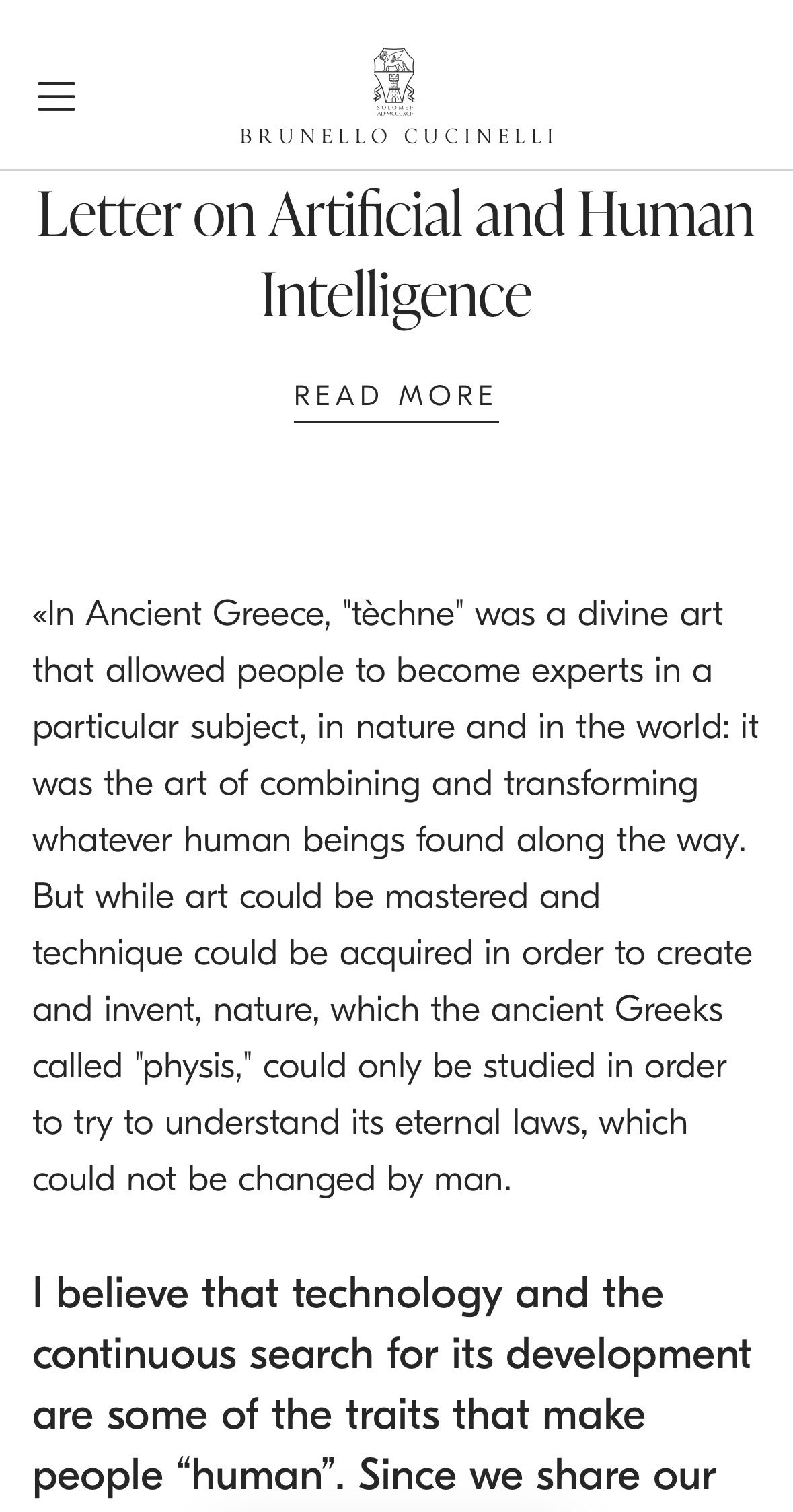 SOLOMEI
AD MCCCXCI
BRUNELLO CUCINELLI

Letter on Artificial and Human Intelligence

READ MORE

«In Ancient Greece, "tèchne" was a divine art that allowed people to become experts in a particular subject, in nature and in the world: it was the art of combining and transforming whatever human beings found along the way. But while art could be mastered and technique could be acquired in order to create and invent, nature, which the ancient Greeks called "physis," could only be studied in order to try to understand its eternal laws, which could not be changed by man.

I believe that technology and the continuous search for its development are some of the traits that make people “human”. Since we share our